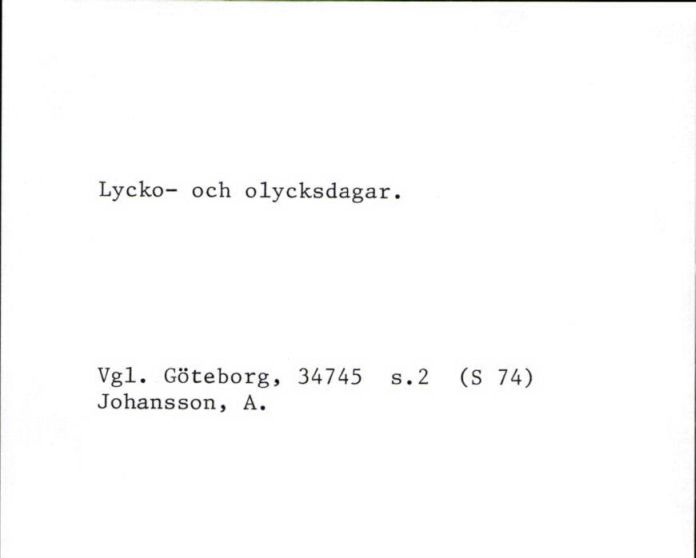 Lycko- och olycksdagar.

Vgl. Göteborg, 34745 s.2 (S 74)
Johansson, A.